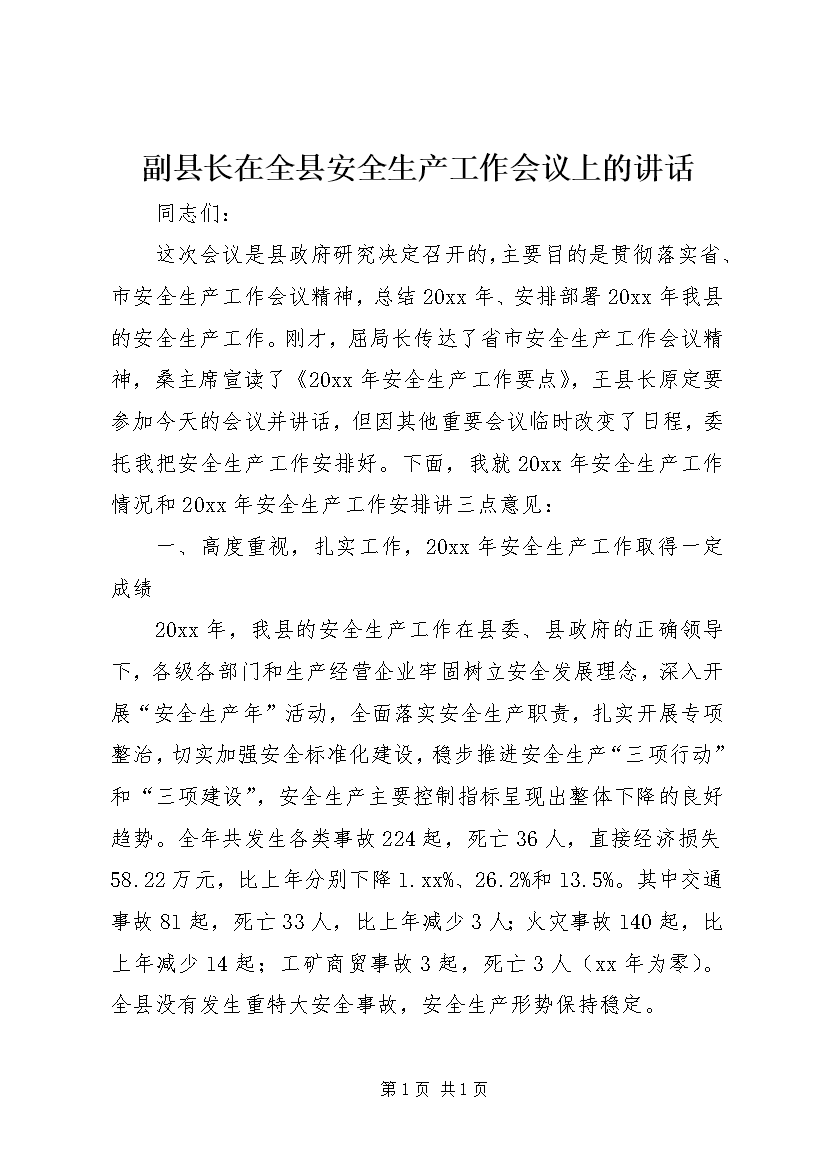 副县长在全县安全生产工作会议上的讲话

同志们：

这次会议是县政府研究决定召开的，主要目的是贯彻落实省、市安全生产工作会议精神，总结20xx年、安排部署20xx年我县的安全生产工作。刚才，屈局长传达了省市安全生产工作会议精神，桑主席宣读了《20xx年安全生产工作要点》，王县长原定要参加今天的会议并讲话，但因其他重要会议临时改变了日程，委托我把安全生产工作安排好。下面，我就20xx年安全生产工作情况和20xx年安全生产工作安排讲三点意见：

一、高度重视，扎实工作，20xx年安全生产工作取得一定成绩

20xx年，我县的安全生产工作在县委、县政府的正确领导下，各级各部门和生产经营企业牢固树立安全发展理念，深入开展“安全生产年”活动，全面落实安全生产职责，扎实开展专项整治，切实加强安全标准化建设，稳步推进安全生产“三项行动”和“三项建设”，安全生产主要控制指标呈现出整体下降的良好趋势。全年共发生各类事故224起，死亡36人，直接经济损失58.22万元，比上年分别下降1.xx%、26.2%和13.5%。其中交通事故81起，死亡33人，比上年减少3人；火灾事故140起，比上年减少14起；工矿商贸事故3起，死亡3人（xx年为零）。全县没有发生重特大安全事故，安全生产形势保持稳定。

第1页 共1页